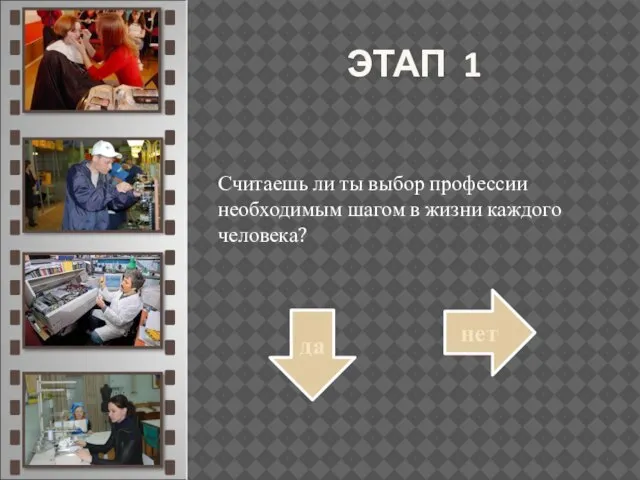 ЭТАП 1

Считаешь ли ты выбор профессии необходимым шагом в жизни каждого человека?

да

нет